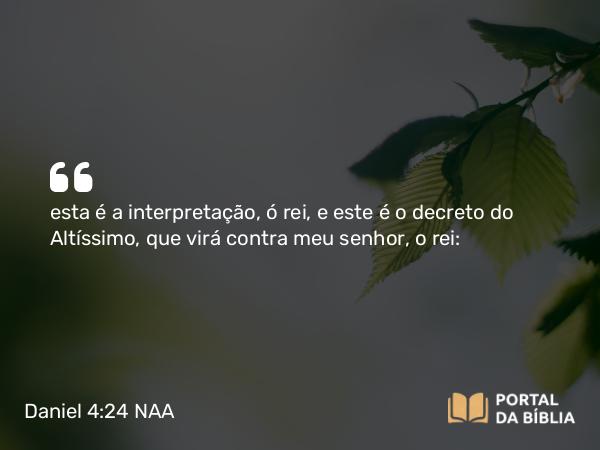 “
esta é a interpretação, ó rei, e este é o decreto do Altíssimo, que virá contra meu senhor, o rei:

Daniel 4:24 NAA

PORTAL DA BÍBLIA